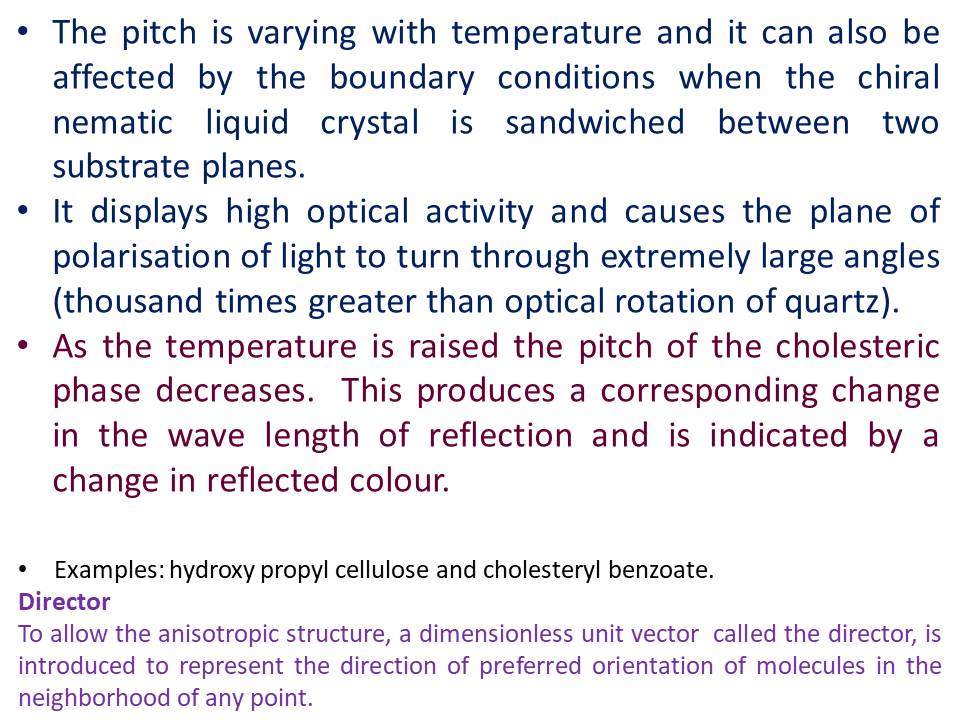 • The pitch is varying with temperature and it can also be affected by the boundary conditions when the chiral nematic liquid crystal is sandwiched between two substrate planes.

• It displays high optical activity and causes the plane of polarisation of light to turn through extremely large angles (thousand times greater than optical rotation of quartz).

• As the temperature is raised the pitch of the cholesteric phase decreases. This produces a corresponding change in the wave length of reflection and is indicated by a change in reflected colour.

• Examples: hydroxy propyl cellulose and cholesteryl benzoate.

Director

To allow the anisotropic structure, a dimensionless unit vector called the director, is introduced to represent the direction of preferred orientation of molecules in the neighborhood of any point.